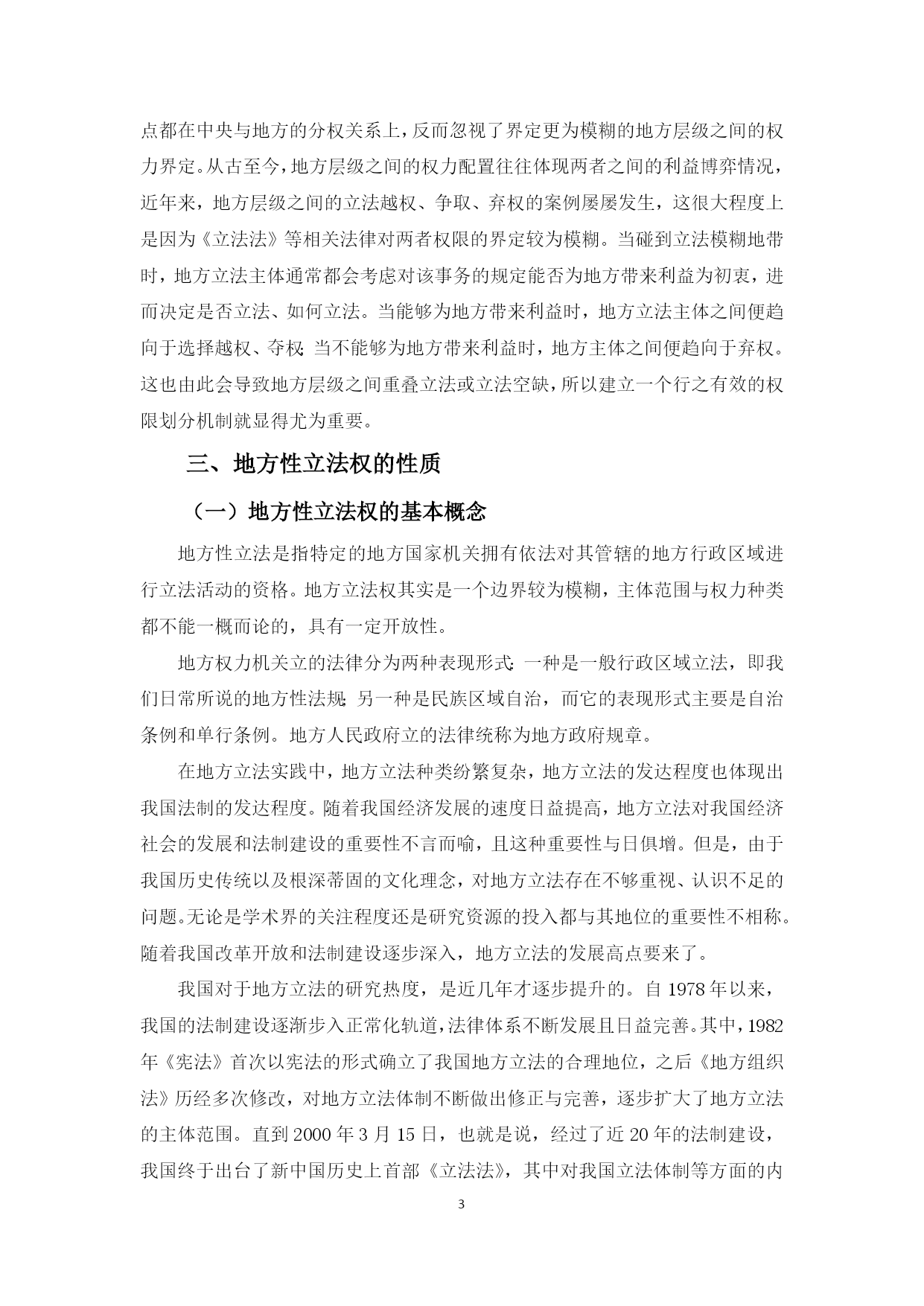 点都在中央与地方的分权关系上，反而忽视了界定更为模糊的地方层级之间的权力界定。从古至今，地方层级之间的权力配置往往体现两者之间的利益博弈情况，近年来，地方层级之间的立法越权、争取、弃权的案例屡屡发生，这很大程度上是因为《立法法》等相关法律对两者权限的界定较为模糊。当碰到立法模糊地带时，地方立法主体通常都会考虑对该事务的规定能否为地方带来利益为初衷，进而决定是否立法、如何立法。当能够为地方带来利益时，地方立法主体之间便趋向于选择越权、夺权；当不能够为地方带来利益时，地方主体之间便趋向于弃权。这也由此会导致地方层级之间重叠立法或立法空缺，所以建立一个行之有效的权限划分机制就显得尤为重要。

三、地方性立法权的性质

（一）地方性立法权的基本概念

地方性立法是指特定的地方国家机关拥有依法对其管辖的地方行政区域进行立法活动的资格。地方立法权其实是一个边界较为模糊，主体范围与权力种类都不能一概而论的，具有一定开放性。

地方权力机关立的法律分为两种表现形式：一种是一般行政区域立法，即我们日常所说的地方性法规；另一种是民族区域自治，而它的表现形式主要是自治条例和单行条例。地方人民政府立的法律统称为地方政府规章。

在地方立法实践中，地方立法种类纷繁复杂，地方立法的发达程度也体现出我国法制的发达程度。随着我国经济发展的速度日益提高，地方立法对我国经济社会的发展和法制建设的重要性不言而喻，且这种重要性与日俱增。但是，由于我国历史传统以及根深蒂固的文化理念，对地方立法存在不够重视、认识不足的问题。无论是学术界的关注程度还是研究资源的投入都与其地位的重要性不相称。随着我国改革开放和法制建设逐步深入，地方立法的发展高点要来了。

我国对于地方立法的研究热度，是近几年才逐步提升的。自 1978 年以来，我国的法制建设逐渐步入正常化轨道，法律体系不断发展且日益完善。其中，1982 年《宪法》首次以宪法的形式确立了我国地方立法的合理地位，之后《地方组织法》历经多次修改，对地方立法体制不断做出修正与完善，逐步扩大了地方立法的主体范围。直到 2000 年 3 月 15 日，也就是说，经过了近 20 年的法制建设，我国终于出台了新中国历史上首部《立法法》，其中对我国立法体制等方面的内

3